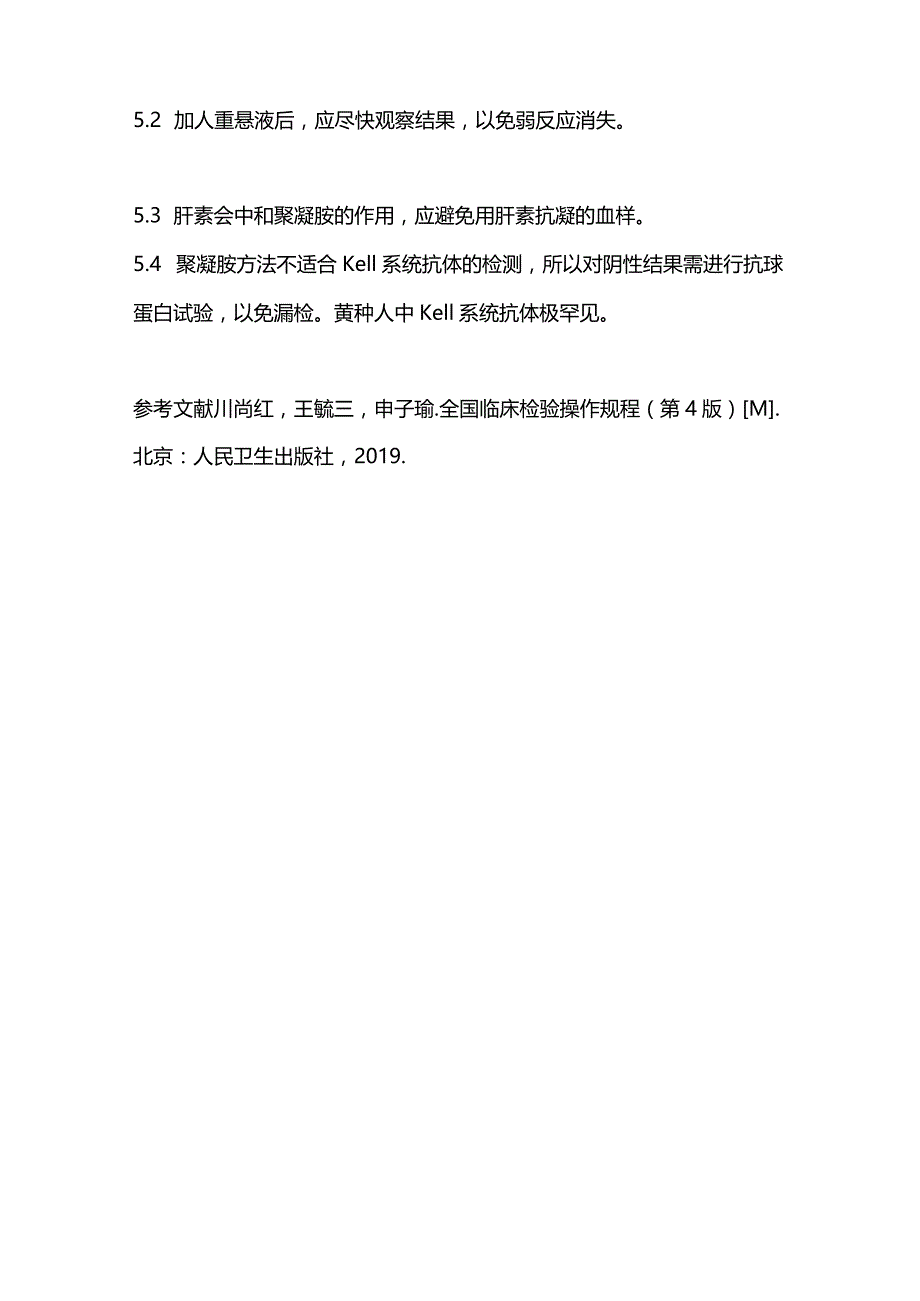 5.2 加人重悬液后，应尽快观察结果，以免弱反应消失。

5.3 肝素会中和聚凝胺的作用，应避免用肝素抗凝的血样。

5.4 聚凝胺方法不适合 Kell 系统抗体的检测，所以对阴性结果需进行抗球蛋白试验，以免漏检。黄种人中 Kell 系统抗体极罕见。

参考文献川尚红，王毓三，申子瑜.全国临床检验操作规程（第 4 版）[M]. 北京：人民卫生出版社，2019.